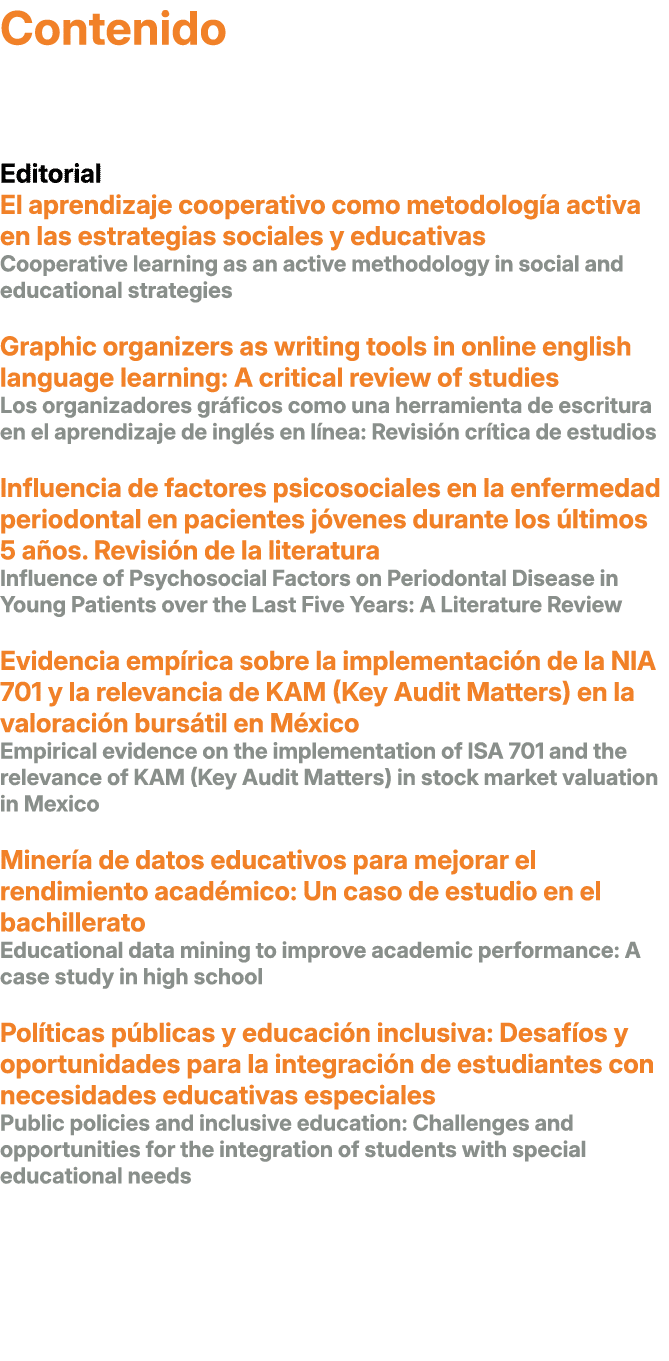 Contenido

Editorial
El aprendizaje cooperativo como metodología activa en las estrategias sociales y educativas
Cooperative learning as an active methodology in social and educational strategies

Graphic organizers as writing tools in online english language learning: A critical review of studies
Los organizadores gráficos como una herramienta de escritura en el aprendizaje de inglés en línea: Revisión crítica de estudios

Influencia de factores psicosociales en la enfermedad periodontal en pacientes jóvenes durante los últimos 5 años. Revisión de la literatura
Influence of Psychosocial Factors on Periodontal Disease in Young Patients over the Last Five Years: A Literature Review

Evidencia empírica sobre la implementación de la NIA 701 y la relevancia de KAM (Key Audit Matters) en la valoración bursátil en México
Empirical evidence on the implementation of ISA 701 and the relevance of KAM (Key Audit Matters) in stock market valuation in Mexico

Minería de datos educativos para mejorar el rendimiento académico: Un caso de estudio en el bachillerato
Educational data mining to improve academic performance: A case study in high school

Políticas públicas y educación inclusiva: Desafíos y oportunidades para la integración de estudiantes con necesidades educativas especiales
Public policies and inclusive education: Challenges and opportunities for the integration of students with special educational needs